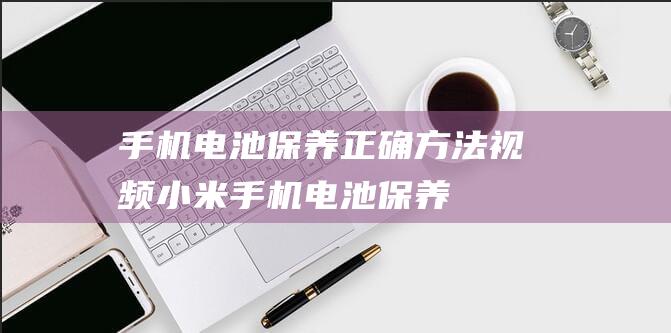 手机电池保养正确方法视频小米手机电池保养